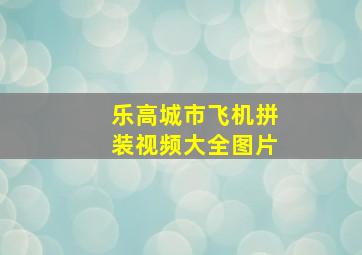 乐高城市飞机拼装视频大全图片